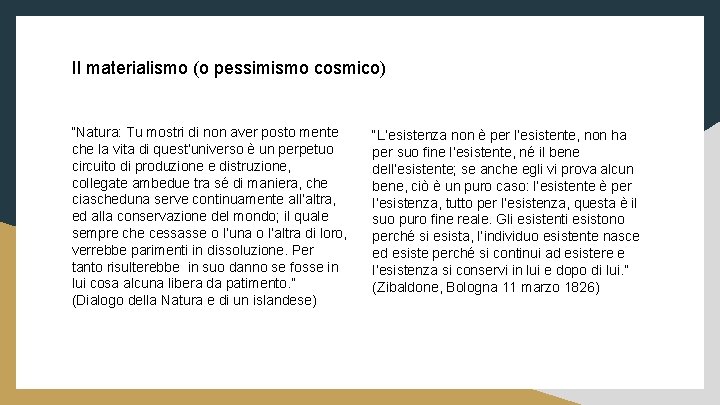 Il materialismo (o pessimismo cosmico)

"Natura: Tu mostri di non aver posto mente che la vita di quest'universo è un perpetuo circuito di produzione e distruzione, collegate ambedue tra sé di maniera, che ciascheduna serve continuamente all'altra, ed alla conservazione del mondo; il quale sempre che cessasse o l'una o l'altra di loro, verrebbe parimenti in dissoluzione. Per tanto risulterebbe in suo danno se fosse in lui cosa alcuna libera da patimento."
(Dialogo della Natura e di un islandese)

"L'esistenza non è per l'esistente, non ha per suo fine l'esistente, né il bene dell'esistente; se anche egli vi prova alcun bene, ciò è un puro caso: l'esistente è per l'esistenza, tutto per l'esistenza, questa è il suo puro fine reale. Gli esistenti esistono perché si esista, l'individuo esistente nasce ed esiste perché si continui ad esistere e l'esistenza si conservi in lui e dopo di lui."
(Zibaldone, Bologna 11 marzo 1826)